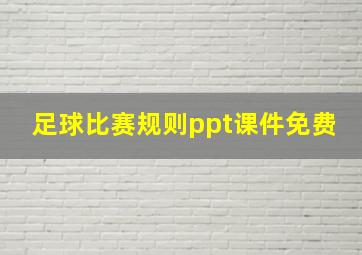 足球比赛规则ppt课件免费